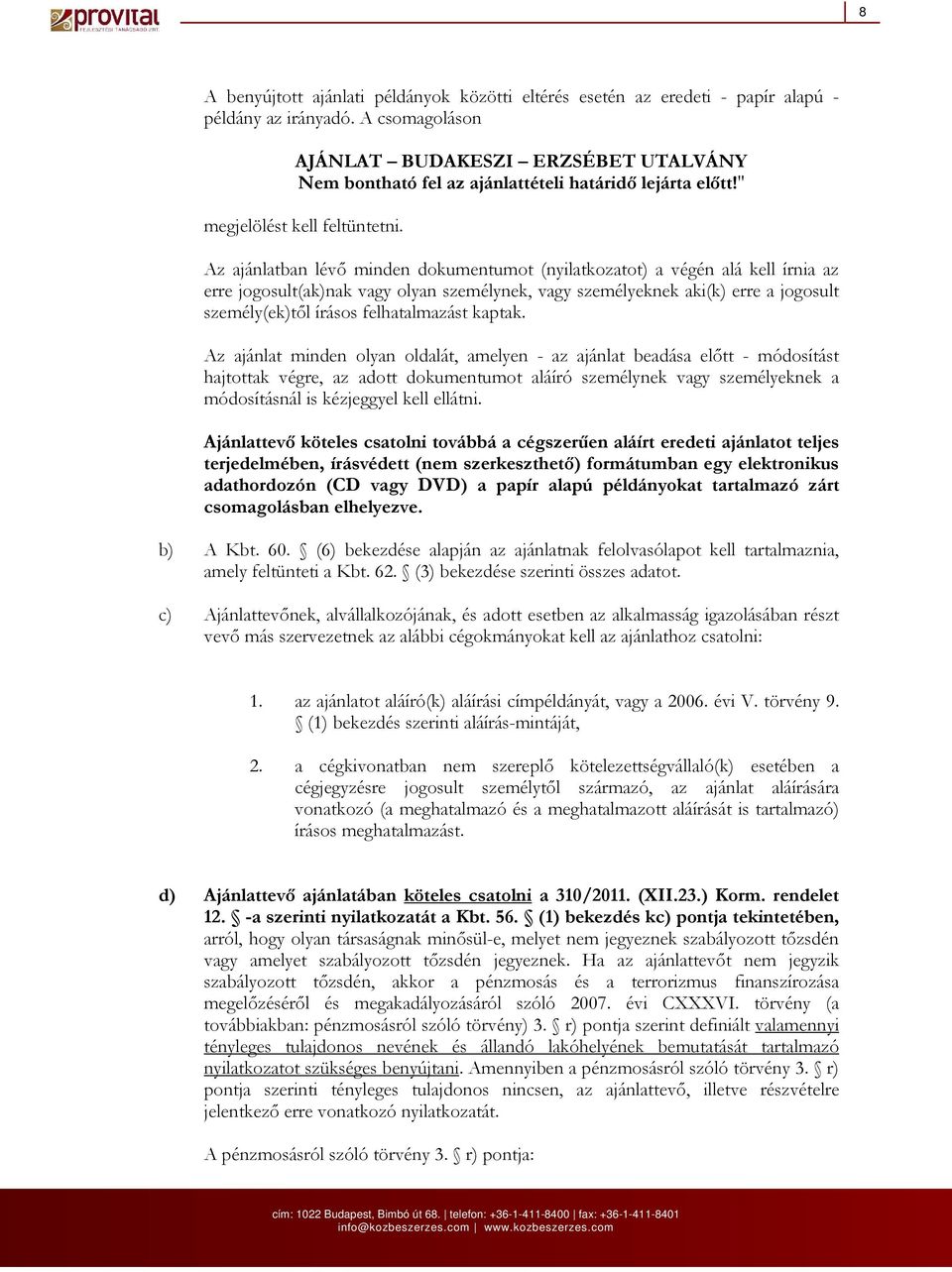 provital
FEJLESZTÉSI TANÁCSADÓ ZRT.

8

A benyújtott ajánlati példányok közötti eltérés esetén az eredeti - papír alapú - példány az irányadó. A csomagoláson

AJÁNLAT – BUDAKESZI – ERZSÉBET UTALVÁNY
Nem bontható fel az ajánlattételi határidő lejárta előtt!"

megjelölést kell feltüntetni.

Az ajánlatban lévő minden dokumentumot (nyilatkozatot) a végén alá kell írnia az erre jogosult(ak)nak vagy olyan személynek, vagy személyeknek aki(k) erre a jogosult személy(ek)től írásos felhatalmazást kaptak.

Az ajánlat minden olyan oldalát, amelyen - az ajánlat beadása előtt - módosítást hajtottak végre, az adott dokumentumot aláíró személynek vagy személyeknek a módosításnál is kézjeggyel kell ellátni.

Ajánlattevő köteles csatolni továbbá a cégszerűen aláírt eredeti ajánlatot teljes terjedelmében, írásvédett (nem szerkeszthető) formátumban egy elektronikus adathordozón (CD vagy DVD) a papír alapú példányokat tartalmazó zárt csomagolásban elhelyezve.

b) A Kbt. 60. § (6) bekezdése alapján az ajánlatnak felolvasólapot kell tartalmaznia, amely feltünteti a Kbt. 62. § (3) bekezdése szerinti összes adatot.

c) Ajánlattevőnek, alvállalkozójának, és adott esetben az alkalmasság igazolásában részt vevő más szervezetnek az alábbi cégokmányokat kell az ajánlathoz csatolni:

1. az ajánlatot aláíró(k) aláírási címpéldányát, vagy a 2006. évi V. törvény 9. § (1) bekezdés szerinti aláírás-mintáját,

2. a cégkivonatban nem szereplő kötelezettségvállaló(k) esetében a cégjegyzésre jogosult személytől származó, az ajánlat aláírására vonatkozó (a meghatalmazó és a meghatalmazott aláírását is tartalmazó) írásos meghatalmazást.

d) Ajánlattevő ajánlatában köteles csatolni a 310/2011. (XII.23.) Korm. rendelet 12. § -a szerinti nyilatkozatát a Kbt. 56. § (1) bekezdés kc) pontja tekintetében, arról, hogy olyan társaságnak minősül-e, melyet nem jegyeznek szabályozott tőzsdén vagy amelyet szabályozott tőzsdén jegyeznek. Ha az ajánlattevőt nem jegyzik szabályozott tőzsdén, akkor a pénzmosás és a terrorizmus finanszírozása megelőzéséről és megakadályozásáról szóló 2007. évi CXXXVI. törvény (a továbbiakban: pénzmosásról szóló törvény) 3. § r) pontja szerint definiált valamennyi tényleges tulajdonos nevének és állandó lakóhelyének bemutatását tartalmazó nyilatkozatot szükséges benyújtani. Amennyiben a pénzmosásról szóló törvény 3. § r) pontja szerinti tényleges tulajdonos nincsen, az ajánlattevő, illetve részvételre jelentkező erre vonatkozó nyilatkozatát.

A pénzmosásról szóló törvény 3. § r) pontja:

cím: 1022 Budapest, Bimbó út 68. | telefon: +36-1-411-8400 | fax: +36-1-411-8401
info@kozbeszerzes.com | www.kozbeszerzes.com